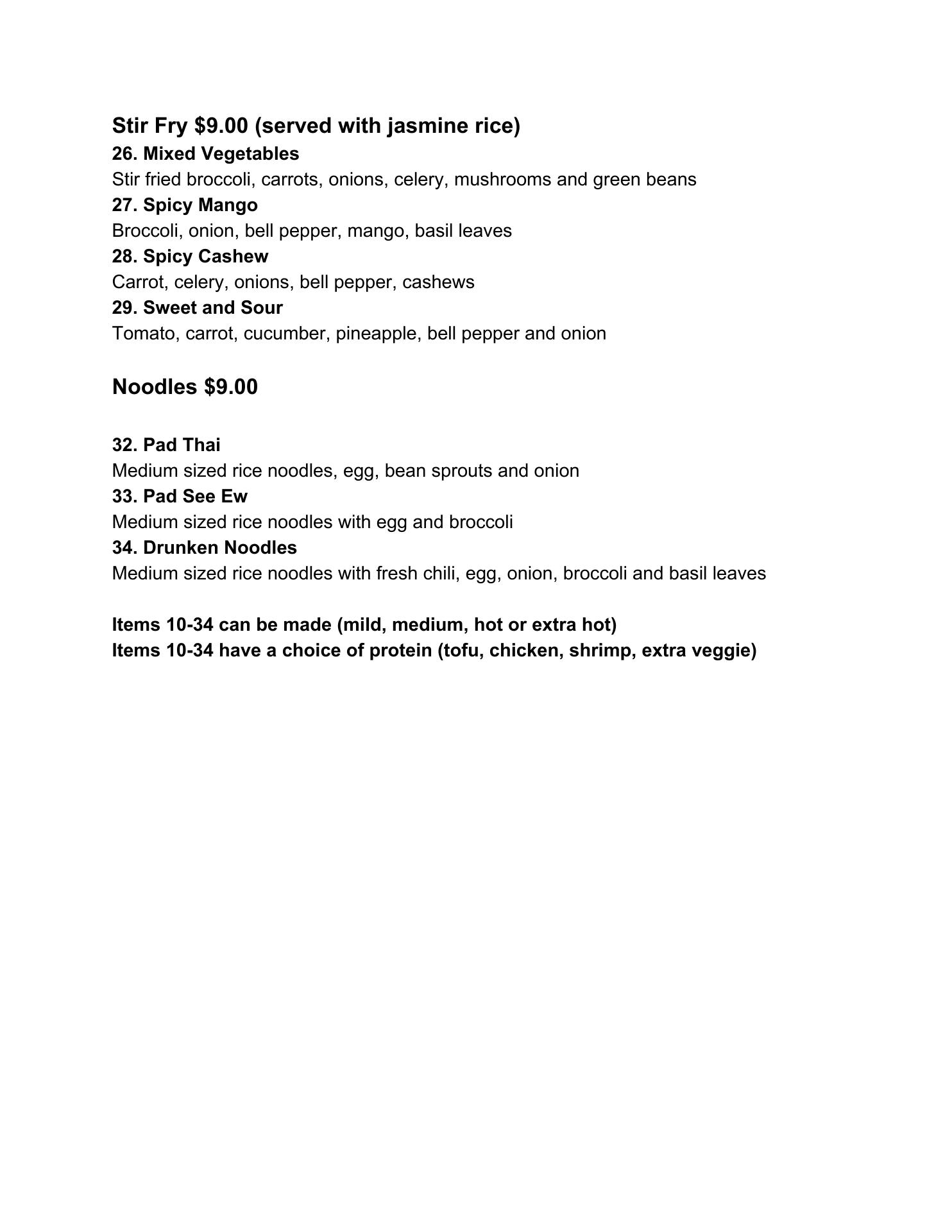 Stir Fry $9.00 (served with jasmine rice)
26. Mixed Vegetables
Stir fried broccoli, carrots, onions, celery, mushrooms and green beans
27. Spicy Mango
Broccoli, onion, bell pepper, mango, basil leaves
28. Spicy Cashew
Carrot, celery, onions, bell pepper, cashews
29. Sweet and Sour
Tomato, carrot, cucumber, pineapple, bell pepper and onion

Noodles $9.00

32. Pad Thai
Medium sized rice noodles, egg, bean sprouts and onion
33. Pad See Ew
Medium sized rice noodles with egg and broccoli
34. Drunken Noodles
Medium sized rice noodles with fresh chili, egg, onion, broccoli and basil leaves

Items 10-34 can be made (mild, medium, hot or extra hot)
Items 10-34 have a choice of protein (tofu, chicken, shrimp, extra veggie)